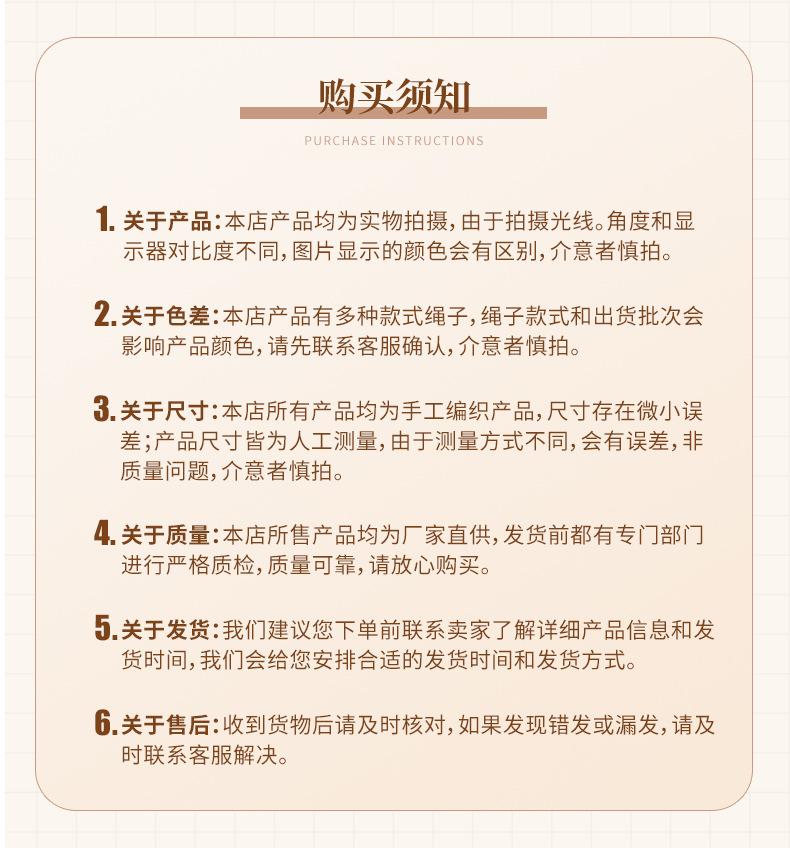 购买须知

PURCHASE INSTRUCTIONS

1. 关于产品：本店产品均为实物拍摄，由于拍摄光线。角度和显示器对比度不同，图片显示的颜色会有区别，介意者慎拍。

2. 关于色差：本店产品有多种款式绳子，绳子款式和出货批次会影响产品颜色，请先联系客服确认，介意者慎拍。

3. 关于尺寸：本店所有产品均为手工编织产品，尺寸存在微小误差；产品尺寸皆为人工测量，由于测量方式不同，会有误差，非质量问题，介意者慎拍。

4. 关于质量：本店所售产品均为厂家直供，发货前都有专门部门进行严格质检，质量可靠，请放心购买。

5. 关于发货：我们建议您下单前联系卖家了解详细产品信息和发货时间，我们会给您安排合适的发货时间和发货方式。

6. 关于售后：收到货物后请及时核对，如果发现错发或漏发，请及时联系客服解决。